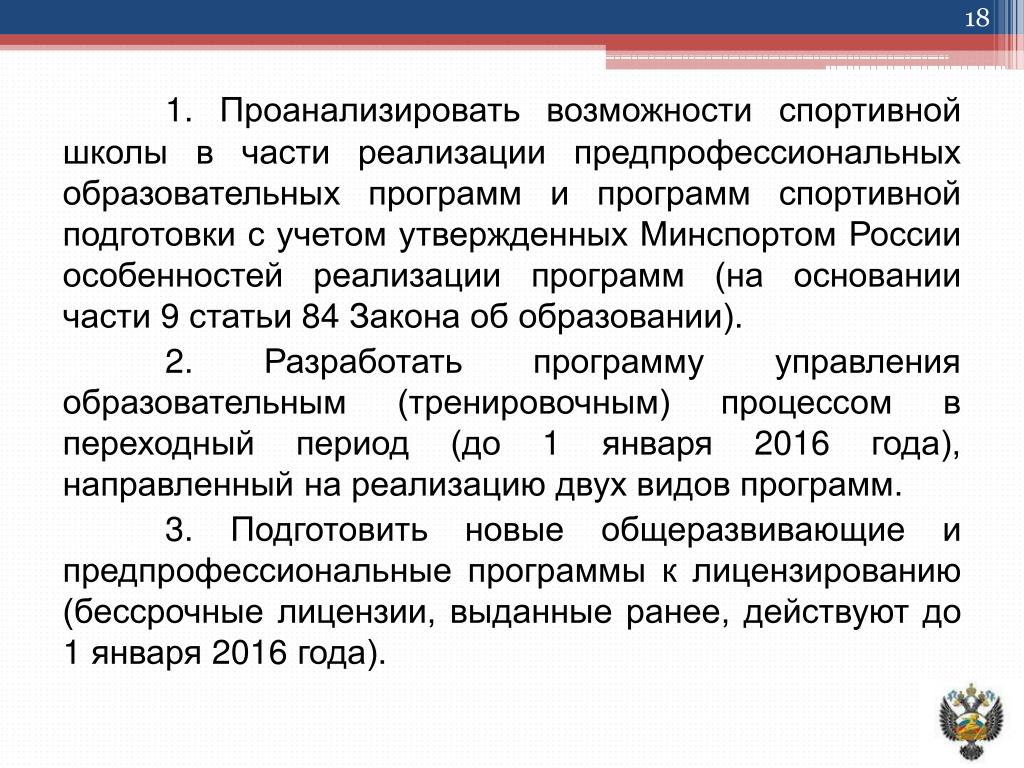 18

1. Проанализировать возможности спортивной школы в части реализации предпрофессиональных образовательных программ и программ спортивной подготовки с учетом утвержденных Минспортом России особенностей реализации программ (на основании части 9 статьи 84 Закона об образовании).

2. Разработать программу управления образовательным (тренировочным) процессом в переходный период (до 1 января 2016 года), направленный на реализацию двух видов программ.

3. Подготовить новые общеразвивающие и предпрофессиональные программы к лицензированию (бессрочные лицензии, выданные ранее, действуют до 1 января 2016 года).